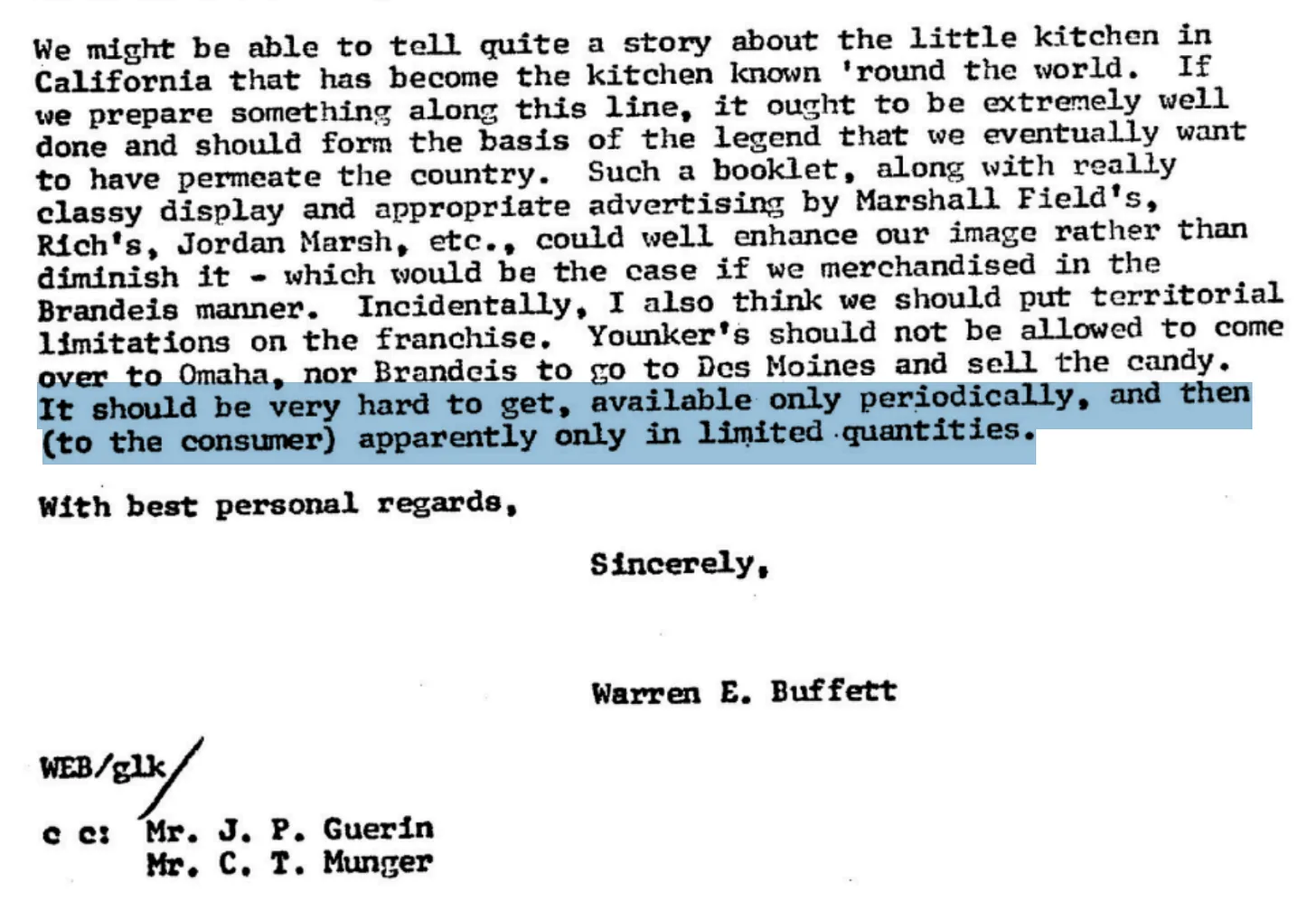 We might be able to tell quite a story about the little kitchen in California that has become the kitchen known 'round the world. If we prepare something along this line, it ought to be extremely well done and should form the basis of the legend that we eventually want to have permeate the country. Such a booklet, along with really classy display and appropriate advertising by Marshall Field's, Rich's, Jordan Marsh, etc., could well enhance our image rather than diminish it - which would be the case if we merchandised in the Brandeis manner. Incidentally, I also think we should put territorial limitations on the franchise. Younker's should not be allowed to come over to Omaha, nor Brandeis to go to Des Moines and sell the candy. It should be very hard to get, available only periodically, and then (to the consumer) apparently only in limited quantities.

With best personal regards,

Sincerely,

Warren E. Buffett

WEB/glk

c c: Mr. J. P. Guerin
Mr. C. T. Munger